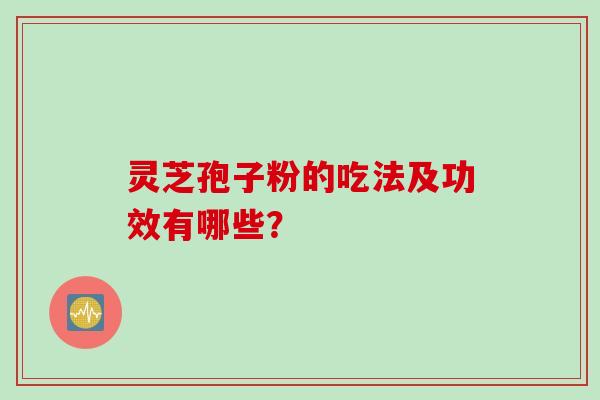 灵芝孢子粉的吃法及功效有哪些?